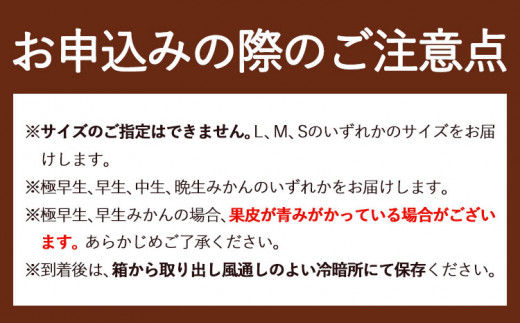 お申込みの際のご注意点

※サイズのご指定はできません。L、M、Sのいずれかのサイズをお届けします。

※極早生、早生、中生、晩生みかんのいずれかをお届けします。

※極早生、早生みかんの場合、果皮が青みがかっている場合がございます。あらかじめご了承ください。

※到着後は、箱から取り出し風通しのよい冷暗所にて保存ください。